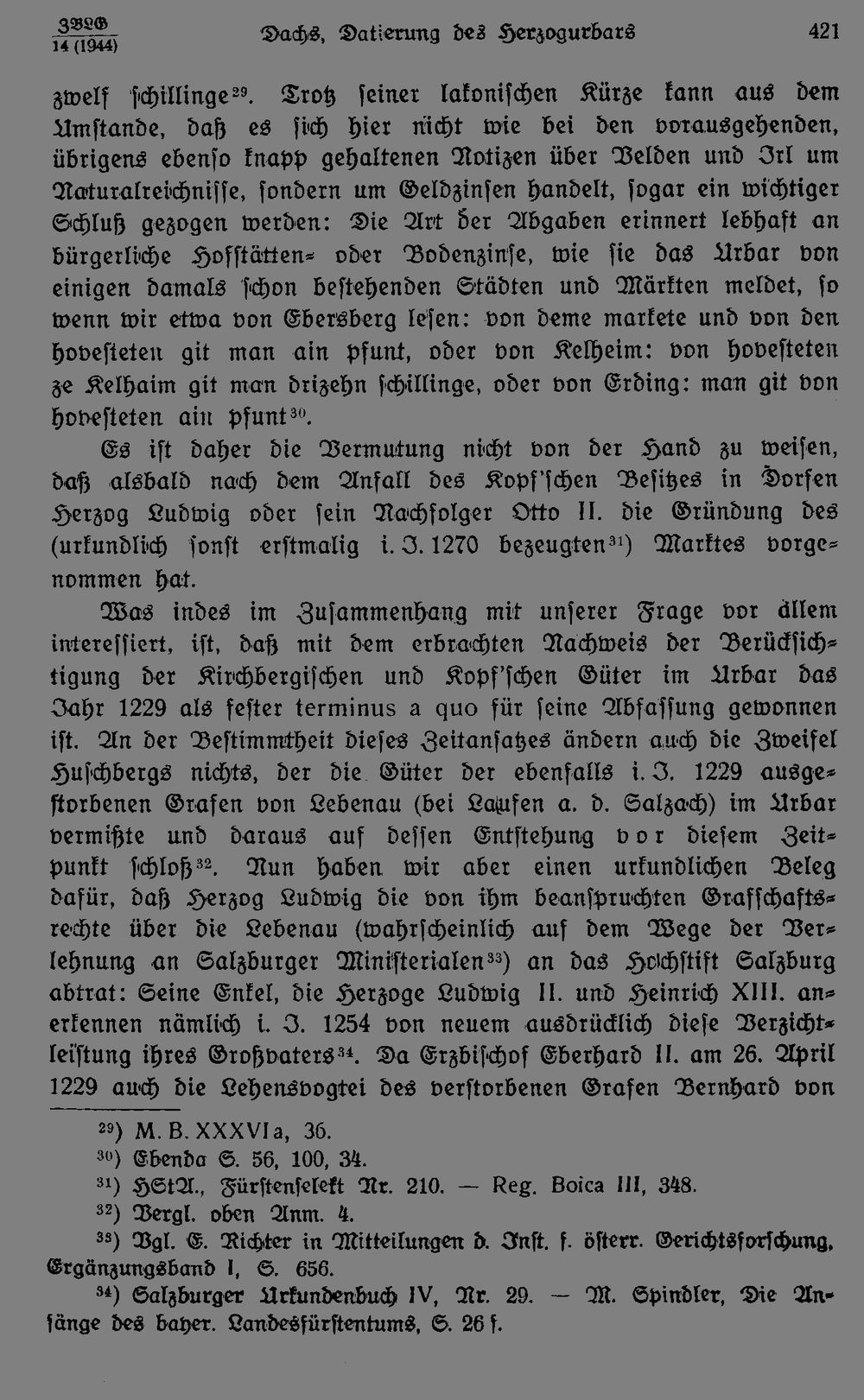 ZBLG
14 (1944)

Dachs, Datierung des Herzogurbars

421

zwelf schillinge$^{29}$. Trotz seiner lakonischen Kürze kann aus dem Umstande, daß es sich hier nicht wie bei den vorausgehenden, übrigens ebenso knapp gehaltenen Notizen über Velden und Irl um Naturalreichnisse, sondern um Geldzinsen handelt, sogar ein wichtiger Schluß gezogen werden: Die Art der Abgaben erinnert lebhaft an bürgerliche Hofstätten- oder Bodenzinse, wie sie das Urbar von einigen damals schon bestehenden Städten und Märkten meldet, so wenn wir etwa von Ebersberg lesen: von deme markete und von den hovesteten git man ain pfunt, oder von Kelheim: von hovesteten ze Kelhaim git man drizehn schillinge, oder von Erding: man git von hovesteten ain pfunt$^{30}$.

Es ist daher die Vermutung nicht von der Hand zu weisen, daß alsbald nach dem Anfall des Kopf'schen Besitzes in Dorfen Herzog Ludwig oder sein Nachfolger Otto II. die Gründung des (urkundlich sonst erstmalig i. J. 1270 bezeugten$^{31}$) Marktes vorgenommen hat.

Was indes im Zusammenhang mit unserer Frage vor allem interessiert, ist, daß mit dem erbrachten Nachweis der Berücksichtigung der Kirchbergischen und Kopf'schen Güter im Urbar das Jahr 1229 als fester terminus a quo für seine Abfassung gewonnen ist. An der Bestimmtheit dieses Zeitansatzes ändern auch die Zweifel Huschbergs nichts, der die Güter der ebenfalls i. J. 1229 ausgestorbenen Grafen von Lebenau (bei Laufen a. d. Salzach) im Urbar vermißte und daraus auf dessen Entstehung vor diesem Zeitpunkt schloß$^{32}$. Nun haben wir aber einen urkundlichen Beleg dafür, daß Herzog Ludwig die von ihm beanspruchten Grafschaftsrechte über die Lebenau (wahrscheinlich auf dem Wege der Verlehnung an Salzburger Ministerialen$^{33}$) an das Hochstift Salzburg abtrat: Seine Enkel, die Herzoge Ludwig II. und Heinrich XIII. anerkennen nämlich i. J. 1254 von neuem ausdrücklich diese Verzichtleistung ihres Großvaters$^{34}$. Da Erzbischof Eberhard II. am 26. April 1229 auch die Lehensvogtei des verstorbenen Grafen Bernhard von

$^{29}$) M. B. XXXVI a, 36.
$^{30}$) Ebenda S. 56, 100, 34.
$^{31}$) HStA., Fürstenselekt Nr. 210. — Reg. Boica III, 348.
$^{32}$) Vergl. oben Anm. 4.
$^{33}$) Vgl. E. Richter in Mitteilungen d. Inst. f. österr. Gerichtsforschung, Ergänzungsband I, S. 656.
$^{34}$) Salzburger Urkundenbuch IV, Nr. 29. — M. Spindler, Die Anfänge des bayer. Landesfürstentums, S. 26 f.